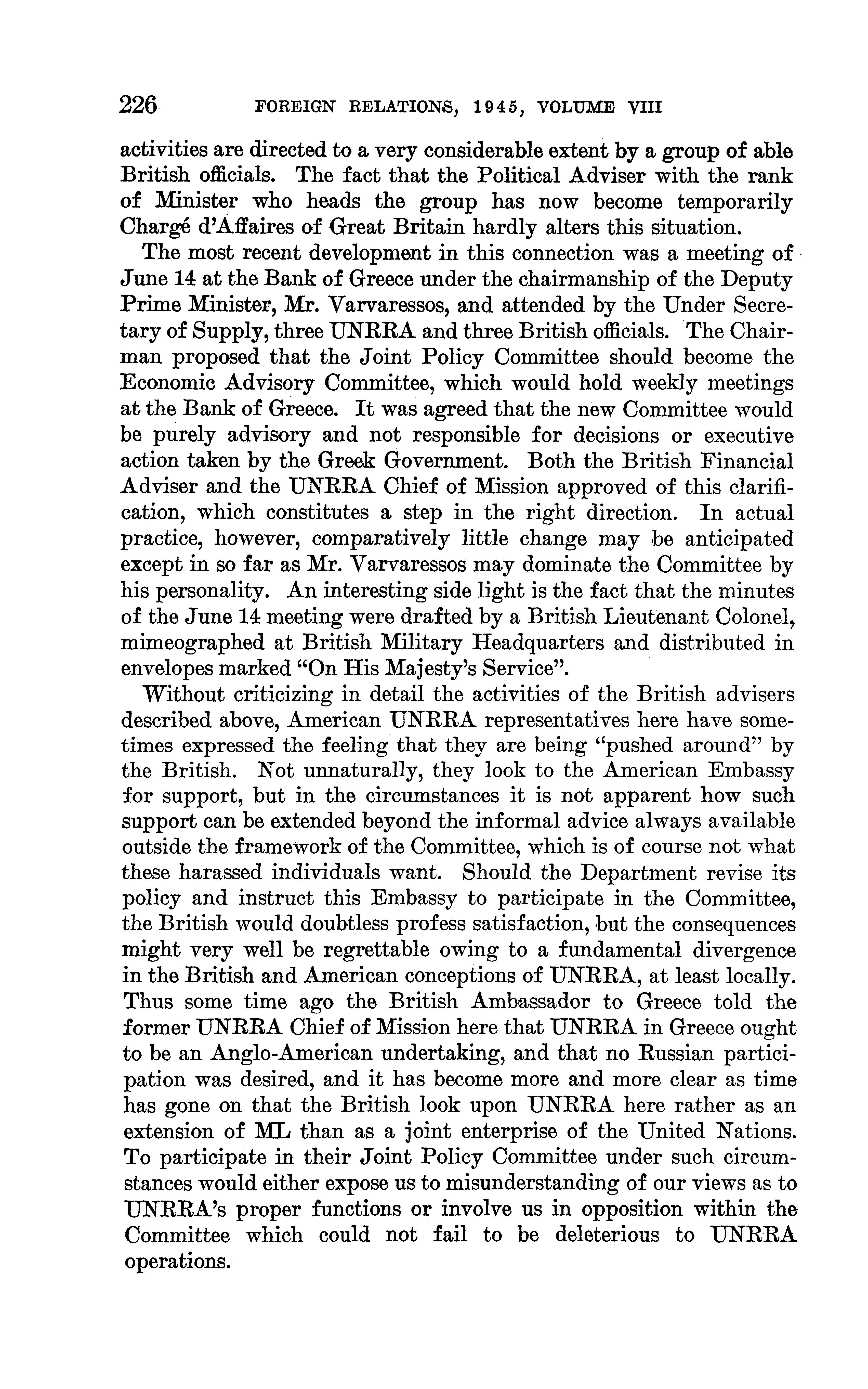 226 FOREIGN RELATIONS, 1945, VOLUME VIII

activities are directed to a very considerable extent by a group of able British officials. The fact that the Political Adviser with the rank of Minister who heads the group has now become temporarily Chargé d'Affaires of Great Britain hardly alters this situation.

The most recent development in this connection was a meeting of June 14 at the Bank of Greece under the chairmanship of the Deputy Prime Minister, Mr. Varvaressos, and attended by the Under Secretary of Supply, three UNRRA and three British officials. The Chairman proposed that the Joint Policy Committee should become the Economic Advisory Committee, which would hold weekly meetings at the Bank of Greece. It was agreed that the new Committee would be purely advisory and not responsible for decisions or executive action taken by the Greek Government. Both the British Financial Adviser and the UNRRA Chief of Mission approved of this clarification, which constitutes a step in the right direction. In actual practice, however, comparatively little change may be anticipated except in so far as Mr. Varvaressos may dominate the Committee by his personality. An interesting side light is the fact that the minutes of the June 14 meeting were drafted by a British Lieutenant Colonel, mimeographed at British Military Headquarters and distributed in envelopes marked "On His Majesty's Service".

Without criticizing in detail the activities of the British advisers described above, American UNRRA representatives here have sometimes expressed the feeling that they are being "pushed around" by the British. Not unnaturally, they look to the American Embassy for support, but in the circumstances it is not apparent how such support can be extended beyond the informal advice always available outside the framework of the Committee, which is of course not what these harassed individuals want. Should the Department revise its policy and instruct this Embassy to participate in the Committee, the British would doubtless profess satisfaction, but the consequences might very well be regrettable owing to a fundamental divergence in the British and American conceptions of UNRRA, at least locally. Thus some time ago the British Ambassador to Greece told the former UNRRA Chief of Mission here that UNRRA in Greece ought to be an Anglo-American undertaking, and that no Russian participation was desired, and it has become more and more clear as time has gone on that the British look upon UNRRA here rather as an extension of ML than as a joint enterprise of the United Nations. To participate in their Joint Policy Committee under such circumstances would either expose us to misunderstanding of our views as to UNRRA's proper functions or involve us in opposition within the Committee which could not fail to be deleterious to UNRRA operations.